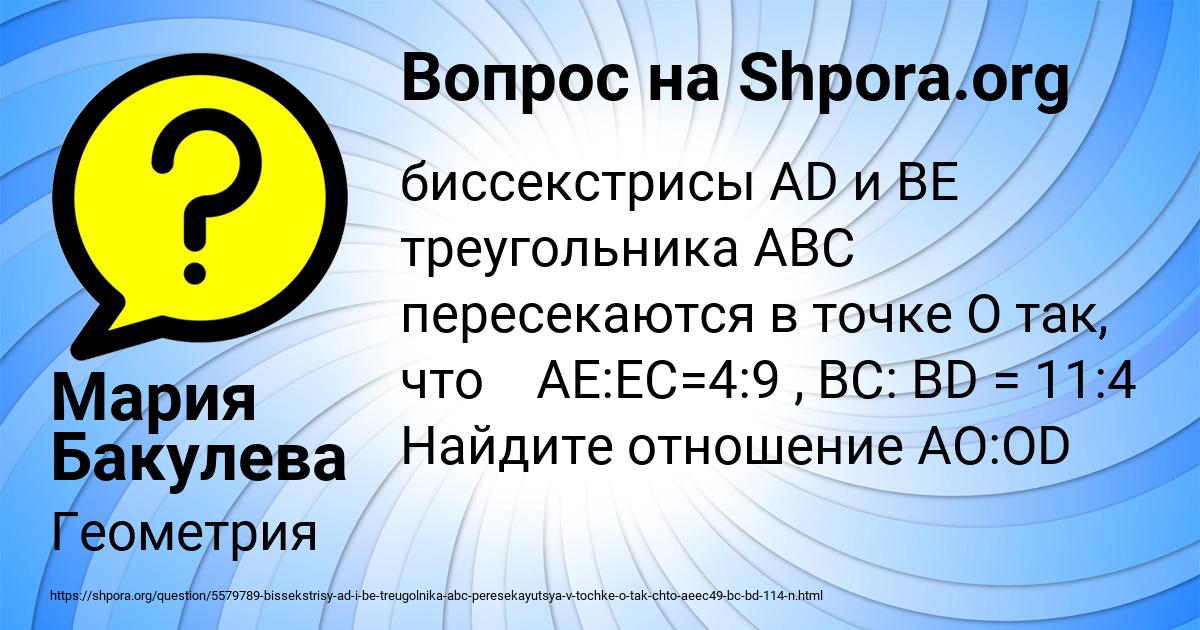 Вопрос на Shpora.org

биссекстрисы AD и BE треугольника ABC пересекаются в точке O так, что AE:EC=4:9 , BC: BD = 11:4 Найдите отношение AO:OD

Мария Бакулева

Геометрия

https://shpora.org/question/5579789-bissekstrisy-ad-i-be-treugolnika-abc-peresekayutsya-v-tochke-o-tak-chto-aeec49-bc-bd-114-n.html